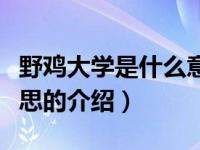 野鸡大学是什么意思的介绍）